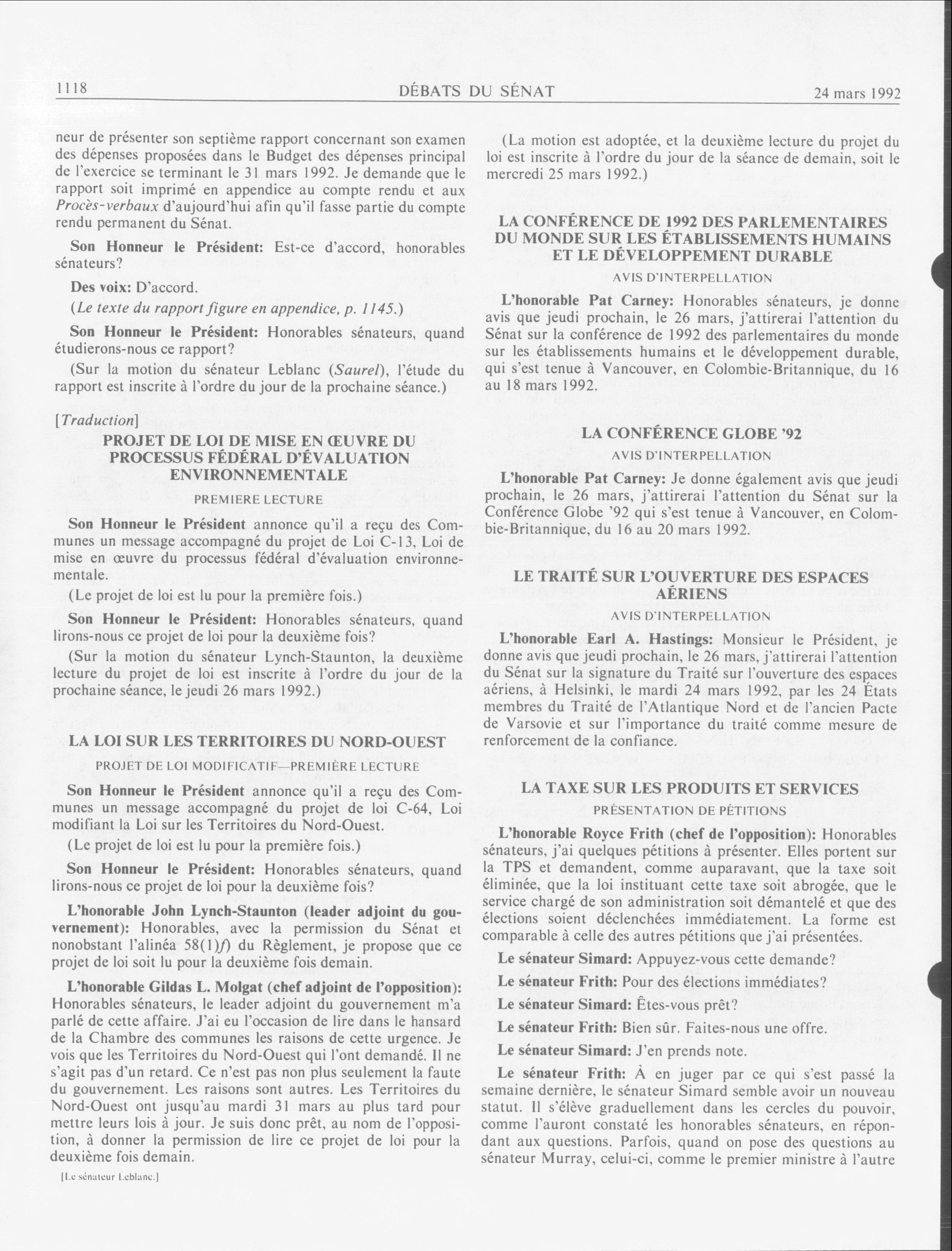 1118 DÉBATS DU SÉNAT 24 mars 1992

neur de présenter son septième rapport concernant son examen des dépenses proposées dans le Budget des dépenses principal de l'exercice se terminant le 31 mars 1992. Je demande que le rapport soit imprimé en appendice au compte rendu et aux Procès-verbaux d'aujourd'hui afin qu'il fasse partie du compte rendu permanent du Sénat.

Son Honneur le Président: Est-ce d'accord, honorables sénateurs?

Des voix: D'accord.

(Le texte du rapport figure en appendice, p. 1145.)

Son Honneur le Président: Honorables sénateurs, quand étudierons-nous ce rapport?

(Sur la motion du sénateur Leblanc (Saurel), l'étude du rapport est inscrite à l'ordre du jour de la prochaine séance.)

[Traduction]

PROJET DE LOI DE MISE EN ŒUVRE DU PROCESSUS FÉDÉRAL D'ÉVALUATION ENVIRONNEMENTALE

PREMIERE LECTURE

Son Honneur le Président annonce qu'il a reçu des Communes un message accompagné du projet de Loi C-13, Loi de mise en œuvre du processus fédéral d'évaluation environnementale.

(Le projet de loi est lu pour la première fois.)

Son Honneur le Président: Honorables sénateurs, quand lirons-nous ce projet de loi pour la deuxième fois?

(Sur la motion du sénateur Lynch-Staunton, la deuxième lecture du projet de loi est inscrite à l'ordre du jour de la prochaine séance, le jeudi 26 mars 1992.)

LA LOI SUR LES TERRITOIRES DU NORD-OUEST

PROJET DE LOI MODIFICATIF—PREMIÈRE LECTURE

Son Honneur le Président annonce qu'il a reçu des Communes un message accompagné du projet de loi C-64, Loi modifiant la Loi sur les Territoires du Nord-Ouest.

(Le projet de loi est lu pour la première fois.)

Son Honneur le Président: Honorables sénateurs, quand lirons-nous ce projet de loi pour la deuxième fois?

L'honorable John Lynch-Staunton (leader adjoint du gouvernement): Honorables, avec la permission du Sénat et nonobstant l'alinéa 58(1)f) du Règlement, je propose que ce projet de loi soit lu pour la deuxième fois demain.

L'honorable Gildas L. Molgat (chef adjoint de l'opposition): Honorables sénateurs, le leader adjoint du gouvernement m'a parlé de cette affaire. J'ai eu l'occasion de lire dans le hansard de la Chambre des communes les raisons de cette urgence. Je vois que les Territoires du Nord-Ouest qui l'ont demandé. Il ne s'agit pas d'un retard. Ce n'est pas non plus seulement la faute du gouvernement. Les raisons sont autres. Les Territoires du Nord-Ouest ont jusqu'au mardi 31 mars au plus tard pour mettre leurs lois à jour. Je suis donc prêt, au nom de l'opposition, à donner la permission de lire ce projet de loi pour la deuxième fois demain.

[Le sénateur Leblanc.]

(La motion est adoptée, et la deuxième lecture du projet du loi est inscrite à l'ordre du jour de la séance de demain, soit le mercredi 25 mars 1992.)

LA CONFÉRENCE DE 1992 DES PARLEMENTAIRES DU MONDE SUR LES ÉTABLISSEMENTS HUMAINS ET LE DÉVELOPPEMENT DURABLE

AVIS D'INTERPELLATION

L'honorable Pat Carney: Honorables sénateurs, je donne avis que jeudi prochain, le 26 mars, j'attirerai l'attention du Sénat sur la conférence de 1992 des parlementaires du monde sur les établissements humains et le développement durable, qui s'est tenue à Vancouver, en Colombie-Britannique, du 16 au 18 mars 1992.

LA CONFÉRENCE GLOBE '92

AVIS D'INTERPELLATION

L'honorable Pat Carney: Je donne également avis que jeudi prochain, le 26 mars, j'attirerai l'attention du Sénat sur la Conférence Globe '92 qui s'est tenue à Vancouver, en Colombie-Britannique, du 16 au 20 mars 1992.

LE TRAITÉ SUR L'OUVERTURE DES ESPACES AÉRIENS

AVIS D'INTERPELLATION

L'honorable Earl A. Hastings: Monsieur le Président, je donne avis que jeudi prochain, le 26 mars, j'attirerai l'attention du Sénat sur la signature du Traité sur l'ouverture des espaces aériens, à Helsinki, le mardi 24 mars 1992, par les 24 États membres du Traité de l'Atlantique Nord et de l'ancien Pacte de Varsovie et sur l'importance du traité comme mesure de renforcement de la confiance.

LA TAXE SUR LES PRODUITS ET SERVICES

PRÉSENTATION DE PÉTITIONS

L'honorable Royce Frith (chef de l'opposition): Honorables sénateurs, j'ai quelques pétitions à présenter. Elles portent sur la TPS et demandent, comme auparavant, que la taxe soit éliminée, que la loi instituant cette taxe soit abrogée, que le service chargé de son administration soit démantelé et que des élections soient déclenchées immédiatement. La forme est comparable à celle des autres pétitions que j'ai présentées.

Le sénateur Simard: Appuyez-vous cette demande?

Le sénateur Frith: Pour des élections immédiates?

Le sénateur Simard: Êtes-vous prêt?

Le sénateur Frith: Bien sûr. Faites-nous une offre.

Le sénateur Simard: J'en prends note.

Le sénateur Frith: À en juger par ce qui s'est passé la semaine dernière, le sénateur Simard semble avoir un nouveau statut. Il s'élève graduellement dans les cercles du pouvoir, comme l'auront constaté les honorables sénateurs, en répondant aux questions. Parfois, quand on pose des questions au sénateur Murray, celui-ci, comme le premier ministre à l'autre